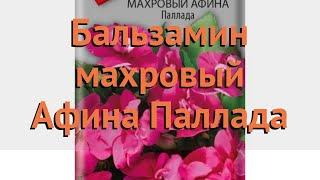 МАХРОВЫЙ АФИНА
Паллада

Бальзамин махровый Афина Паллада